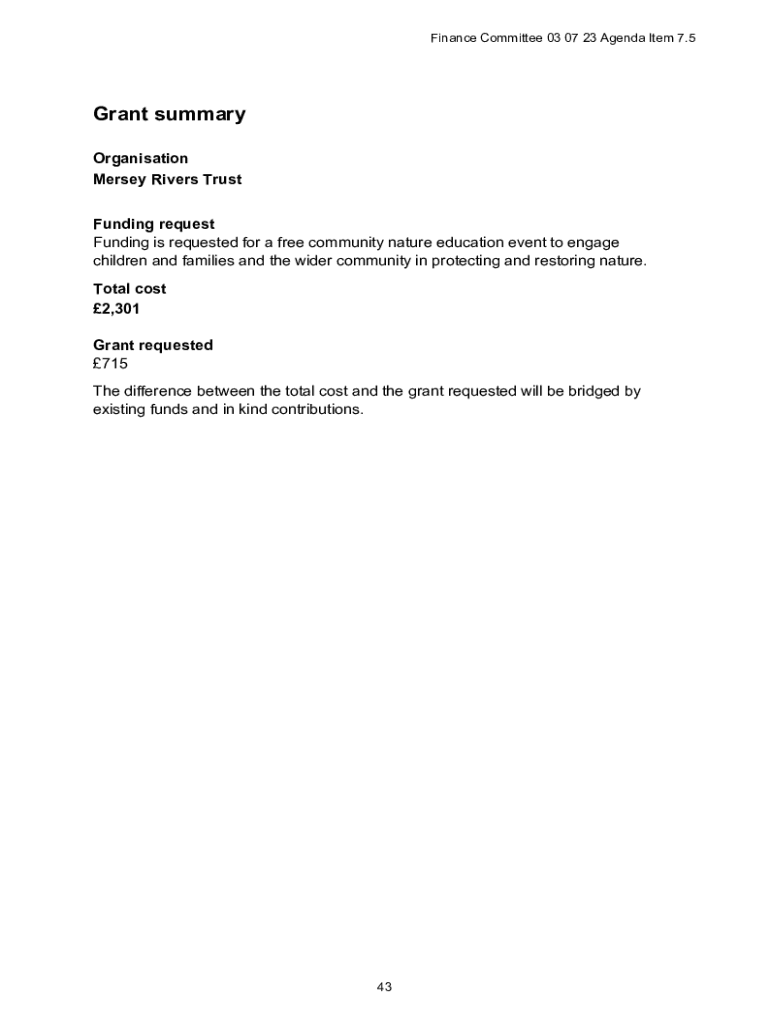 Finance Committee 03 07 23 Agenda Item 7.5

Grant summary

Organisation
Mersey Rivers Trust

Funding request
Funding is requested for a free community nature education event to engage children and families and the wider community in protecting and restoring nature.

Total cost
£2,301

Grant requested
£715

The difference between the total cost and the grant requested will be bridged by existing funds and in kind contributions.

43